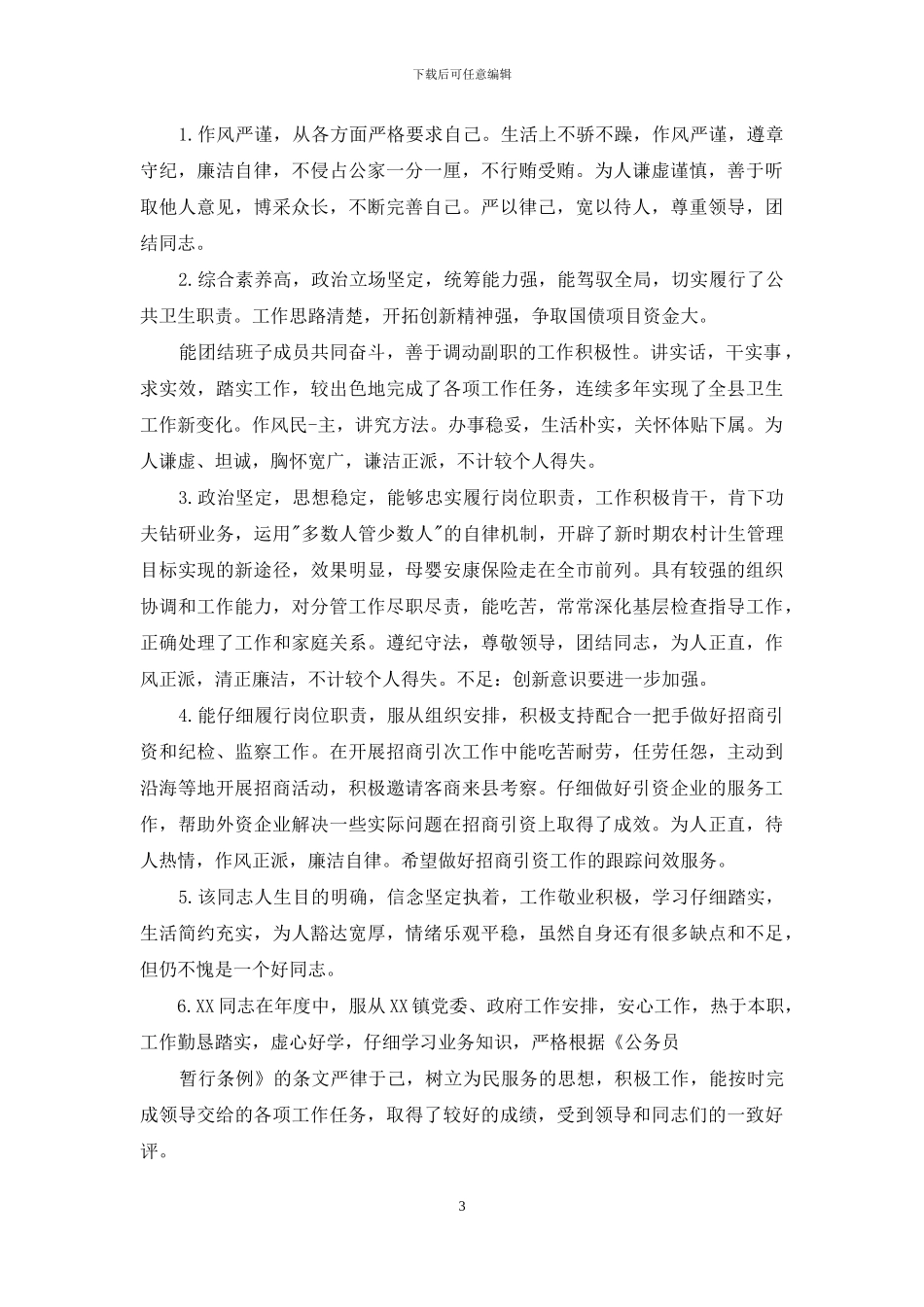 下载后可任意编辑

1.作风严谨，从各方面严格要求自己。生活上不骄不躁，作风严谨，遵章守纪，廉洁自律，不侵占公家一分一厘，不行贿受贿。为人谦虚谨慎，善于听取他人意见，博采众长，不断完善自己。严以律己，宽以待人，尊重领导，团结同志。

2.综合素养高，政治立场坚定，统筹能力强，能驾驭全局，切实履行了公共卫生职责。工作思路清楚，开拓创新精神强，争取国债项目资金大。

能团结班子成员共同奋斗，善于调动副职的工作积极性。讲实话，干实事，求实效，踏实工作，较出色地完成了各项工作任务，连续多年实现了全县卫生工作新变化。作风民-主，讲究方法。办事稳妥，生活朴实，关怀体贴下属。为人谦虚、坦诚，胸怀宽广，谦洁正派，不计较个人得失。

3.政治坚定，思想稳定，能够忠实履行岗位职责，工作积极肯干，肯下功夫钻研业务，运用"多数人管少数人"的自律机制，开辟了新时期农村计生管理目标实现的新途径，效果明显，母婴安康保险走在全市前列。具有较强的组织协调和工作能力，对分管工作尽职尽责，能吃苦，常常深化基层检查指导工作，正确处理了工作和家庭关系。遵纪守法，尊敬领导，团结同志，为人正直，作风正派，清正廉洁，不计较个人得失。不足：创新意识要进一步加强。

4.能仔细履行岗位职责，服从组织安排，积极支持配合一把手做好招商引资和纪检、监察工作。在开展招商引次工作中能吃苦耐劳，任劳任怨，主动到沿海等地开展招商活动，积极邀请客商来县考察。仔细做好引资企业的服务工作，帮助外资企业解决一些实际问题在招商引资上取得了成效。为人正直，待人热情，作风正派，廉洁自律。希望做好招商引资工作的跟踪问效服务。

5.该同志人生目的明确，信念坚定执着，工作敬业积极，学习仔细踏实，生活简约充实，为人豁达宽厚，情绪乐观平稳，虽然自身还有很多缺点和不足，但仍不愧是一个好同志。

6.XX同志在年度中，服从XX镇党委、政府工作安排，安心工作，热于本职，工作勤恳踏实，虚心好学，仔细学习业务知识，严格根据《公务员

暂行条例》的条文严律于己，树立为民服务的思想，积极工作，能按时完成领导交给的各项工作任务，取得了较好的成绩，受到领导和同志们的一致好评。

3